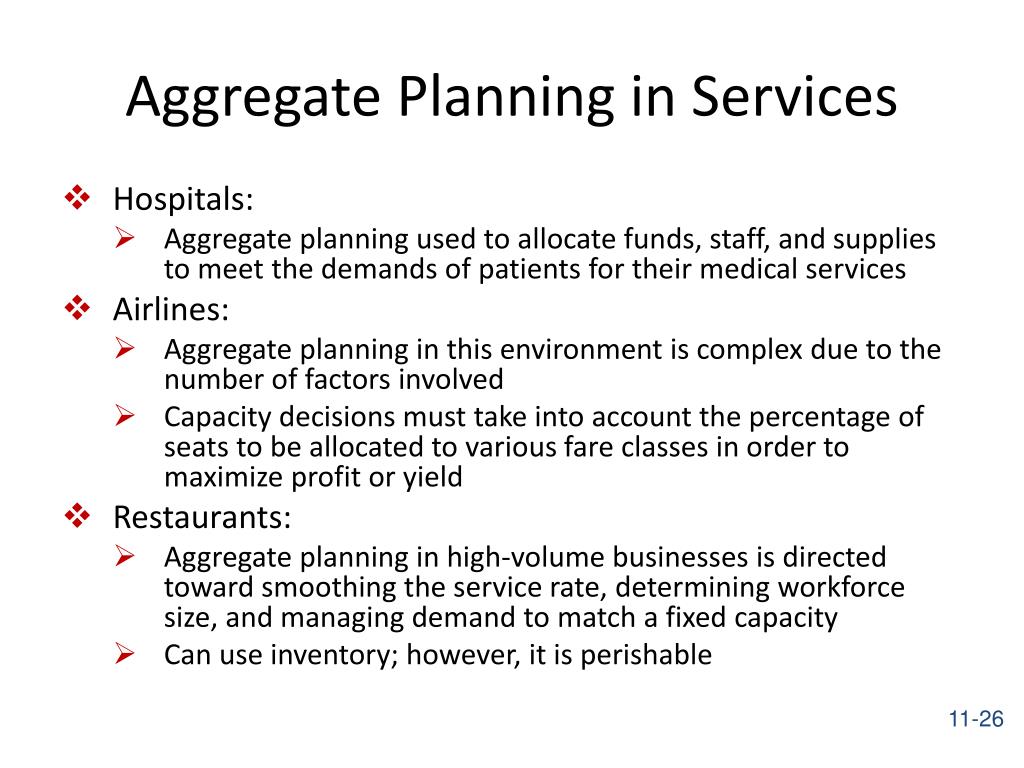 Aggregate Planning in Services

❖ Hospitals:
➢ Aggregate planning used to allocate funds, staff, and supplies to meet the demands of patients for their medical services

❖ Airlines:
➢ Aggregate planning in this environment is complex due to the number of factors involved
➢ Capacity decisions must take into account the percentage of seats to be allocated to various fare classes in order to maximize profit or yield

❖ Restaurants:
➢ Aggregate planning in high-volume businesses is directed toward smoothing the service rate, determining workforce size, and managing demand to match a fixed capacity
➢ Can use inventory; however, it is perishable

11-26